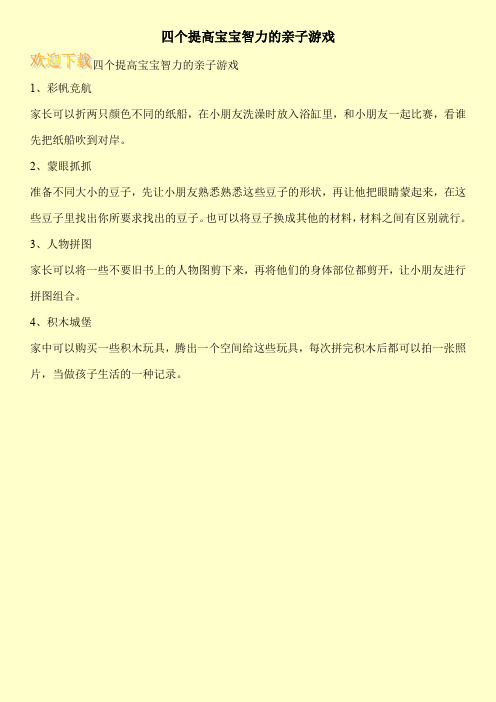 四个提高宝宝智力的亲子游戏

欢迎下载四个提高宝宝智力的亲子游戏

1、彩帆竞航

家长可以折两只颜色不同的纸船，在小朋友洗澡时放入浴缸里，和小朋友一起比赛，看谁先把纸船吹到对岸。

2、蒙眼抓抓

准备不同大小的豆子，先让小朋友熟悉熟悉这些豆子的形状，再让他把眼睛蒙起来，在这些豆子里找出你所要求找出的豆子。也可以将豆子换成其他的材料，材料之间有区别就行。

3、人物拼图

家长可以将一些不要旧书上的人物图剪下来，再将他们的身体部位都剪开，让小朋友进行拼图组合。

4、积木城堡

家中可以购买一些积木玩具，腾出一个空间给这些玩具，每次拼完积木后都可以拍一张照片，当做孩子生活的一种记录。